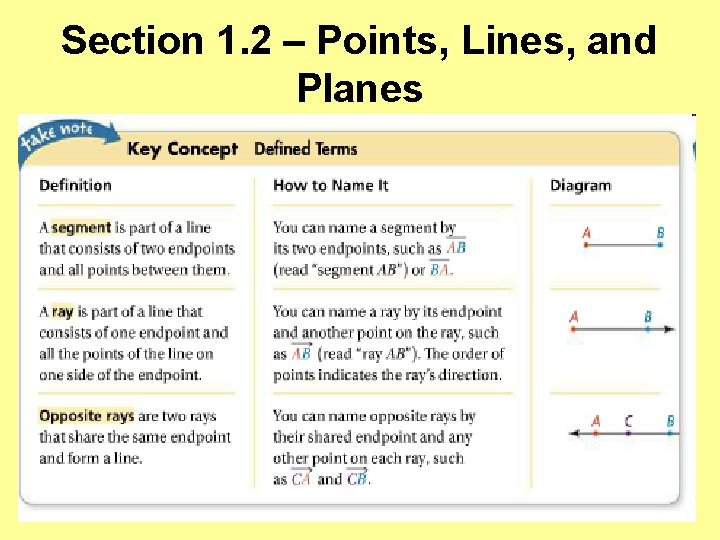 Section 1.2 – Points, Lines, and Planes

take note

Key Concept Defined Terms

| Definition | How to Name It | Diagram |
|---|---|---|
| A segment is part of a line that consists of two endpoints and all points between them. | You can name a segment by its two endpoints, such as $\overline{AB}$ (read "segment $AB$") or $\overline{BA}$. | A B |
| A ray is part of a line that consists of one endpoint and all the points of the line on one side of the endpoint. | You can name a ray by its endpoint and another point on the ray, such as $\overrightarrow{AB}$ (read "ray $AB$"). The order of points indicates the ray's direction. | A B |
| Opposite rays are two rays that share the same endpoint and form a line. | You can name opposite rays by their shared endpoint and any other point on each ray, such as $\overrightarrow{CA}$ and $\overrightarrow{CB}$. | A C B |